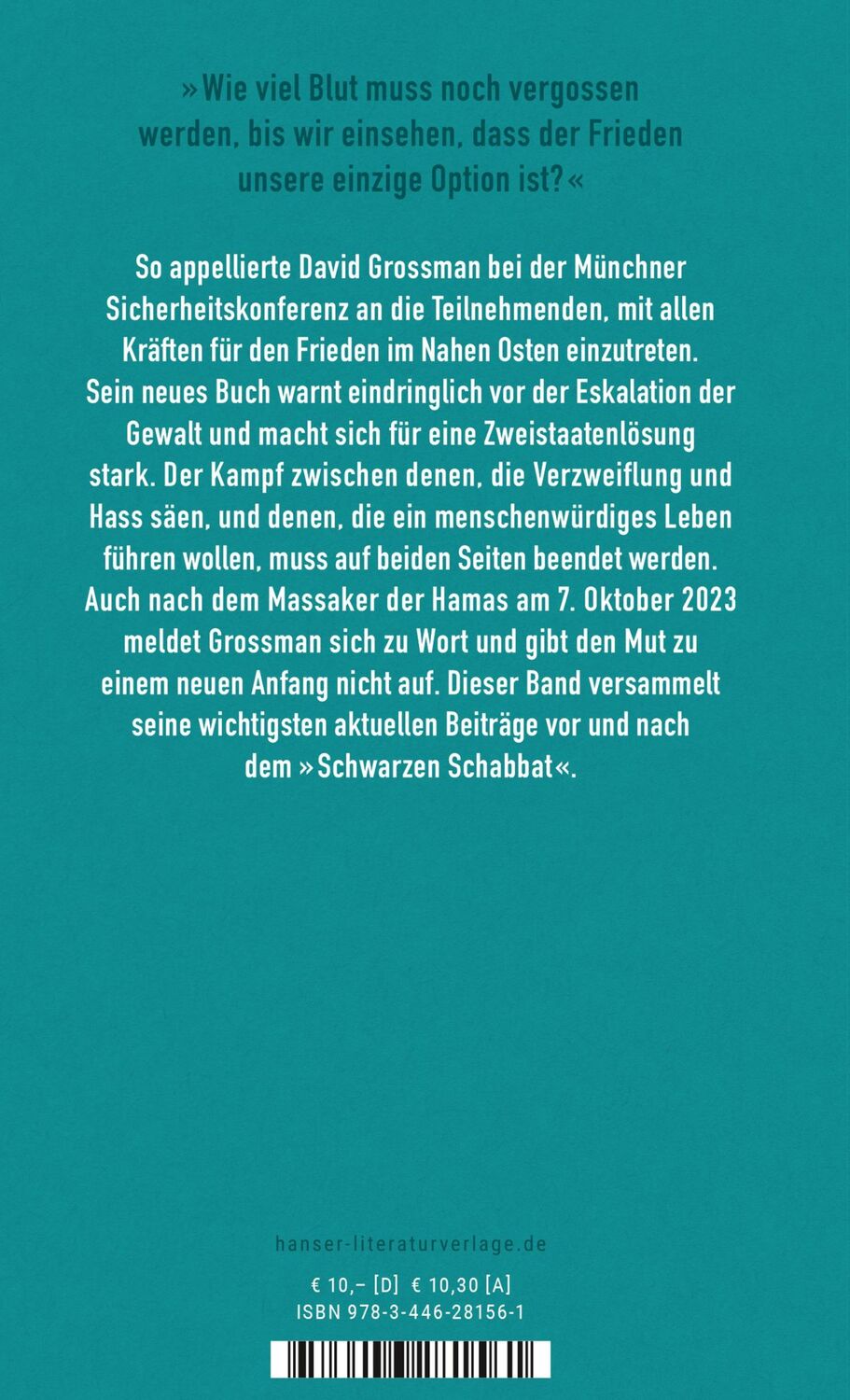 »Wie viel Blut muss noch vergossen werden, bis wir einsehen, dass der Frieden unsere einzige Option ist?«

So appellierte David Grossman bei der Münchner Sicherheitskonferenz an die Teilnehmenden, mit allen Kräften für den Frieden im Nahen Osten einzutreten. Sein neues Buch warnt eindringlich vor der Eskalation der Gewalt und macht sich für eine Zweistaatenlösung stark. Der Kampf zwischen denen, die Verzweiflung und Hass säen, und denen, die ein menschenwürdiges Leben führen wollen, muss auf beiden Seiten beendet werden. Auch nach dem Massaker der Hamas am 7. Oktober 2023 meldet Grossman sich zu Wort und gibt den Mut zu einem neuen Anfang nicht auf. Dieser Band versammelt seine wichtigsten aktuellen Beiträge vor und nach dem »Schwarzen Schabbat«.

hanser-literaturverlage.de

€ 10,– [D] € 10,30 [A]
ISBN 978-3-446-28156-1